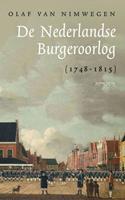 OLAF VAN NIMWEGEN

De Nederlandse Burgeroorlog

(1748-1815)